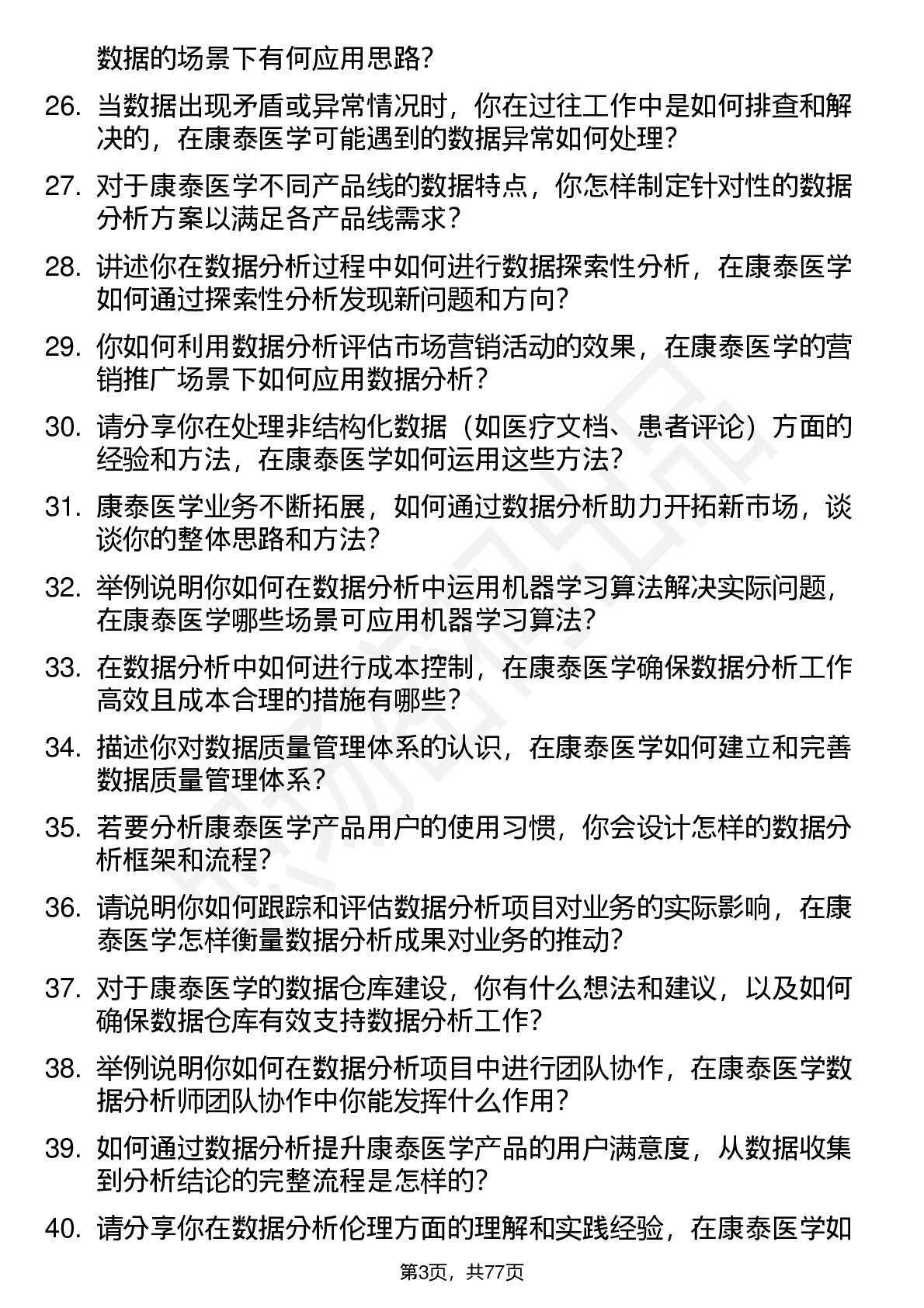 数据的场景下有何应用思路？

26. 当数据出现矛盾或异常情况时，你在过往工作中是如何排查和解决的，在康泰医学可能遇到的数据异常如何处理？

27. 对于康泰医学不同产品线的数据特点，你怎样制定针对性的数据分析方案以满足各产品线需求？

28. 讲述你在数据分析过程中如何进行数据探索性分析，在康泰医学如何通过探索性分析发现新问题和方向？

29. 你如何利用数据分析评估市场营销活动的效果，在康泰医学的营销推广场景下如何应用数据分析？

30. 请分享你在处理非结构化数据（如医疗文档、患者评论）方面的经验和方法，在康泰医学如何运用这些方法？

31. 康泰医学业务不断拓展，如何通过数据分析助力开拓新市场，谈谈你的整体思路和方法？

32. 举例说明你如何在数据分析中运用机器学习算法解决实际问题，在康泰医学哪些场景可应用机器学习算法？

33. 在数据分析中如何进行成本控制，在康泰医学确保数据分析工作高效且成本合理的措施有哪些？

34. 描述你对数据质量管理体系的认识，在康泰医学如何建立和完善数据质量管理体系？

35. 若要分析康泰医学产品用户的使用习惯，你会设计怎样的数据分析框架和流程？

36. 请说明你如何跟踪和评估数据分析项目对业务的实际影响，在康泰医学怎样衡量数据分析成果对业务的推动？

37. 对于康泰医学的数据仓库建设，你有什么想法和建议，以及如何确保数据仓库有效支持数据分析工作？

38. 举例说明你如何在数据分析项目中进行团队协作，在康泰医学数据分析师团队协作中你能发挥什么作用？

39. 如何通过数据分析提升康泰医学产品的用户满意度，从数据收集到分析结论的完整流程是怎样的？

40. 请分享你在数据分析伦理方面的理解和实践经验，在康泰医学如

第3页，共77页